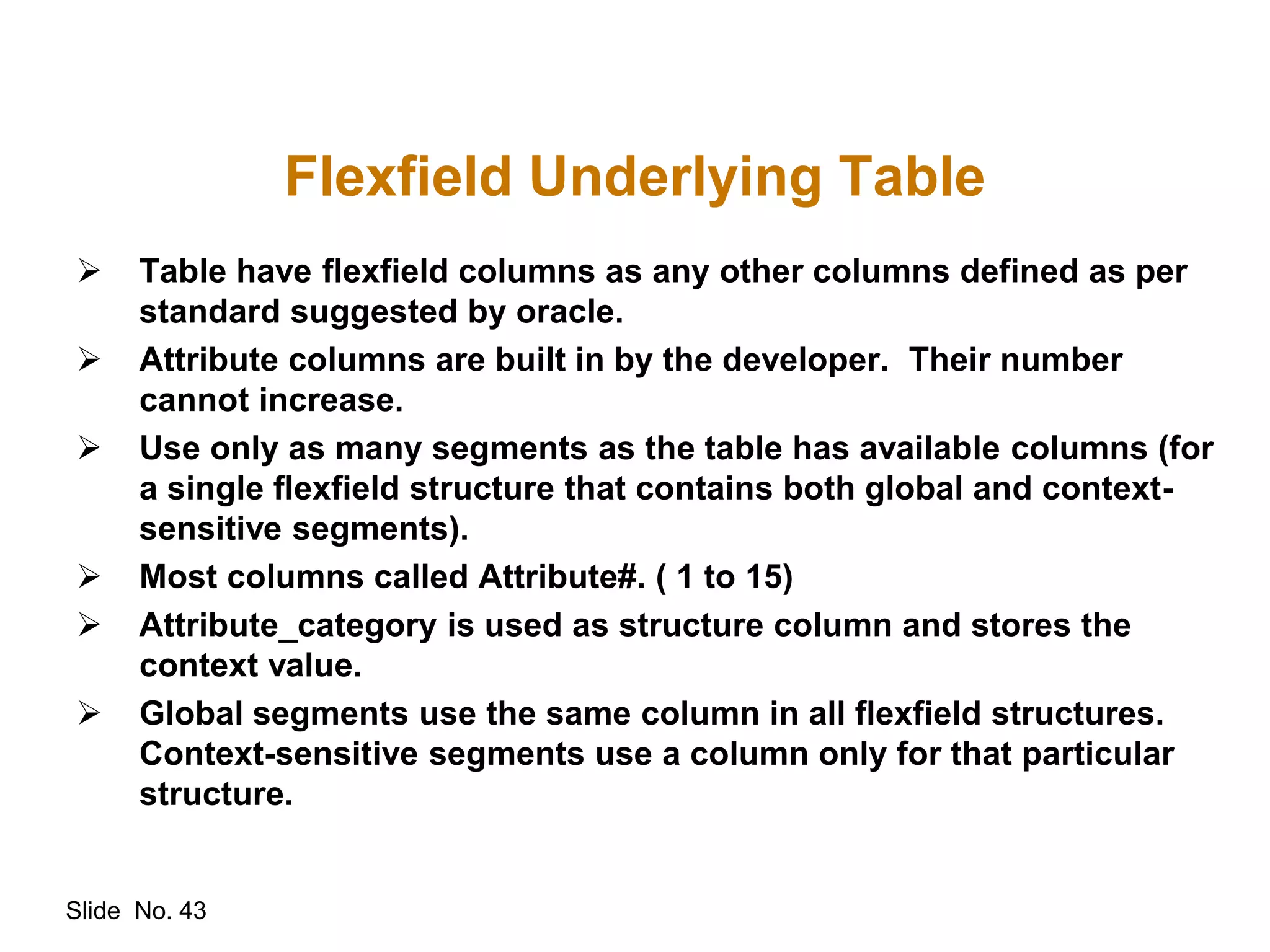 Flexfield Underlying Table

➢ Table have flexfield columns as any other columns defined as per standard suggested by oracle.

➢ Attribute columns are built in by the developer.  Their number cannot increase.

➢ Use only as many segments as the table has available columns (for a single flexfield structure that contains both global and context-sensitive segments).

➢ Most columns called Attribute#. ( 1 to 15)

➢ Attribute_category is used as structure column and stores the context value.

➢ Global segments use the same column in all flexfield structures. Context-sensitive segments use a column only for that particular structure.

Slide  No. 43